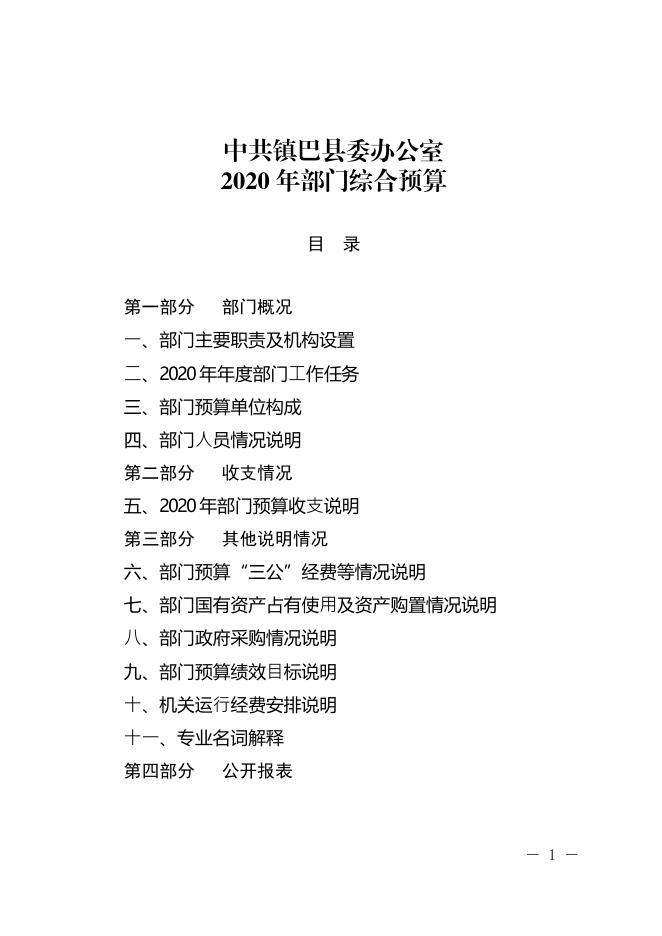 中共镇巴县委办公室
2020 年部门综合预算

目　录

第一部分　部门概况
一、部门主要职责及机构设置
二、2020 年年度部门工作任务
三、部门预算单位构成
四、部门人员情况说明
第二部分　收支情况
五、2020 年部门预算收支说明
第三部分　其他说明情况
六、部门预算“三公”经费等情况说明
七、部门国有资产占有使用及资产购置情况说明
八、部门政府采购情况说明
九、部门预算绩效目标说明
十、机关运行经费安排说明
十一、专业名词解释
第四部分　公开报表

— 1 —